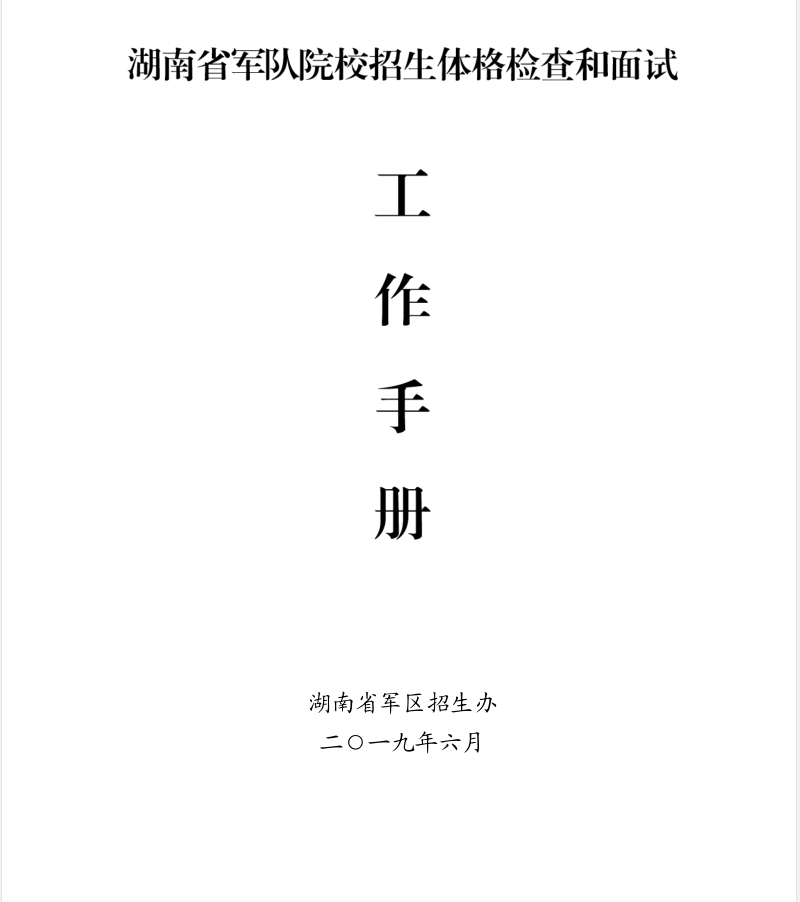 湖南省军队院校招生体格检查和面试

工

作

手

册

湖南省军区招生办

二〇一九年六月